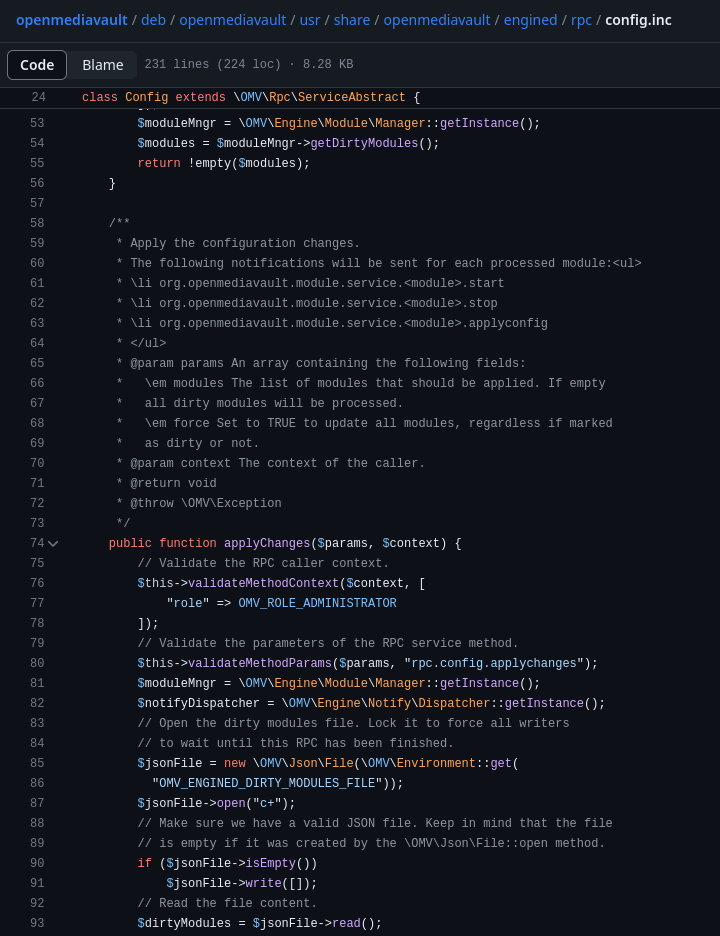 openmediavault / deb / openmediavault / usr / share / openmediavault / engined / rpc / config.inc

Code Blame 231 lines (224 loc) · 8.28 KB

24 class Config extends \OMV\Rpc\ServiceAbstract {
53 $moduleMngr = \OMV\Engine\Module\Manager::getInstance();
54 $modules = $moduleMngr->getDirtyModules();
55 return !empty($modules);
56 }
57
58 /**
59 * Apply the configuration changes.
60 * The following notifications will be sent for each processed module:<ul>
61 * \li org.openmediavault.module.service.<module>.start
62 * \li org.openmediavault.module.service.<module>.stop
63 * \li org.openmediavault.module.service.<module>.applyconfig
64 * </ul>
65 * @param params An array containing the following fields:
66 * \em modules The list of modules that should be applied. If empty
67 * all dirty modules will be processed.
68 * \em force Set to TRUE to update all modules, regardless if marked
69 * as dirty or not.
70 * @param context The context of the caller.
71 * @return void
72 * @throw \OMV\Exception
73 */
74 public function applyChanges($params, $context) {
75 // Validate the RPC caller context.
76 $this->validateMethodContext($context, [
77 "role" => OMV_ROLE_ADMINISTRATOR
78 ]);
79 // Validate the parameters of the RPC service method.
80 $this->validateMethodParams($params, "rpc.config.applychanges");
81 $moduleMngr = \OMV\Engine\Module\Manager::getInstance();
82 $notifyDispatcher = \OMV\Engine\Notify\Dispatcher::getInstance();
83 // Open the dirty modules file. Lock it to force all writers
84 // to wait until this RPC has been finished.
85 $jsonFile = new \OMV\Json\File(\OMV\Environment::get(
86 "OMV_ENGINED_DIRTY_MODULES_FILE"));
87 $jsonFile->open("c+");
88 // Make sure we have a valid JSON file. Keep in mind that the file
89 // is empty if it was created by the \OMV\Json\File::open method.
90 if ($jsonFile->isEmpty())
91 $jsonFile->write([]);
92 // Read the file content.
93 $dirtyModules = $jsonFile->read();